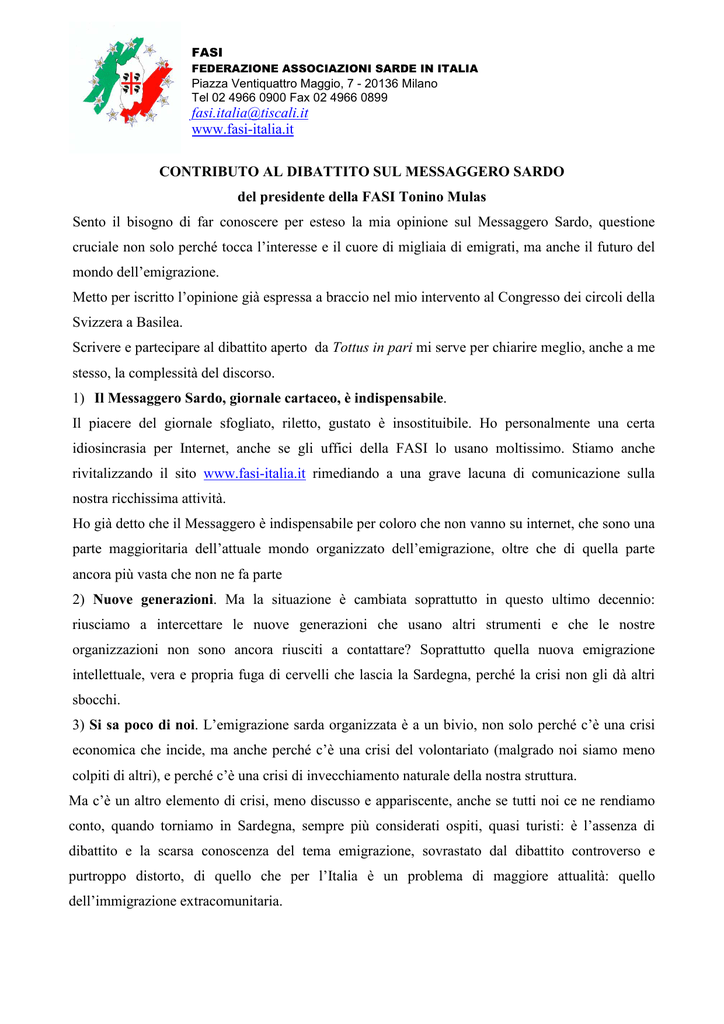 FASI
FEDERAZIONE ASSOCIAZIONI SARDE IN ITALIA
Piazza Ventiquattro Maggio, 7 - 20136 Milano
Tel 02 4966 0900 Fax 02 4966 0899
fasi.italia@tiscali.it
www.fasi-italia.it

CONTRIBUTO AL DIBATTITO SUL MESSAGGERO SARDO
del presidente della FASI Tonino Mulas

Sento il bisogno di far conoscere per esteso la mia opinione sul Messaggero Sardo, questione cruciale non solo perché tocca l'interesse e il cuore di migliaia di emigrati, ma anche il futuro del mondo dell'emigrazione.

Metto per iscritto l'opinione già espressa a braccio nel mio intervento al Congresso dei circoli della Svizzera a Basilea.

Scrivere e partecipare al dibattito aperto da Tottus in pari mi serve per chiarire meglio, anche a me stesso, la complessità del discorso.

1) Il Messaggero Sardo, giornale cartaceo, è indispensabile.

Il piacere del giornale sfogliato, riletto, gustato è insostituibile. Ho personalmente una certa idiosincrasia per Internet, anche se gli uffici della FASI lo usano moltissimo. Stiamo anche rivitalizzando il sito www.fasi-italia.it rimediando a una grave lacuna di comunicazione sulla nostra ricchissima attività.

Ho già detto che il Messaggero è indispensabile per coloro che non vanno su internet, che sono una parte maggioritaria dell'attuale mondo organizzato dell'emigrazione, oltre che di quella parte ancora più vasta che non ne fa parte

2) Nuove generazioni. Ma la situazione è cambiata soprattutto in questo ultimo decennio: riusciamo a intercettare le nuove generazioni che usano altri strumenti e che le nostre organizzazioni non sono ancora riusciti a contattare? Soprattutto quella nuova emigrazione intellettuale, vera e propria fuga di cervelli che lascia la Sardegna, perché la crisi non gli dà altri sbocchi.

3) Si sa poco di noi. L'emigrazione sarda organizzata è a un bivio, non solo perché c'è una crisi economica che incide, ma anche perché c'è una crisi del volontariato (malgrado noi siamo meno colpiti di altri), e perché c'è una crisi di invecchiamento naturale della nostra struttura.

Ma c'è un altro elemento di crisi, meno discusso e appariscente, anche se tutti noi ce ne rendiamo conto, quando torniamo in Sardegna, sempre più considerati ospiti, quasi turisti: è l'assenza di dibattito e la scarsa conoscenza del tema emigrazione, sovrastato dal dibattito controverso e purtroppo distorto, di quello che per l'Italia è un problema di maggiore attualità: quello dell'immigrazione extracomunitaria.